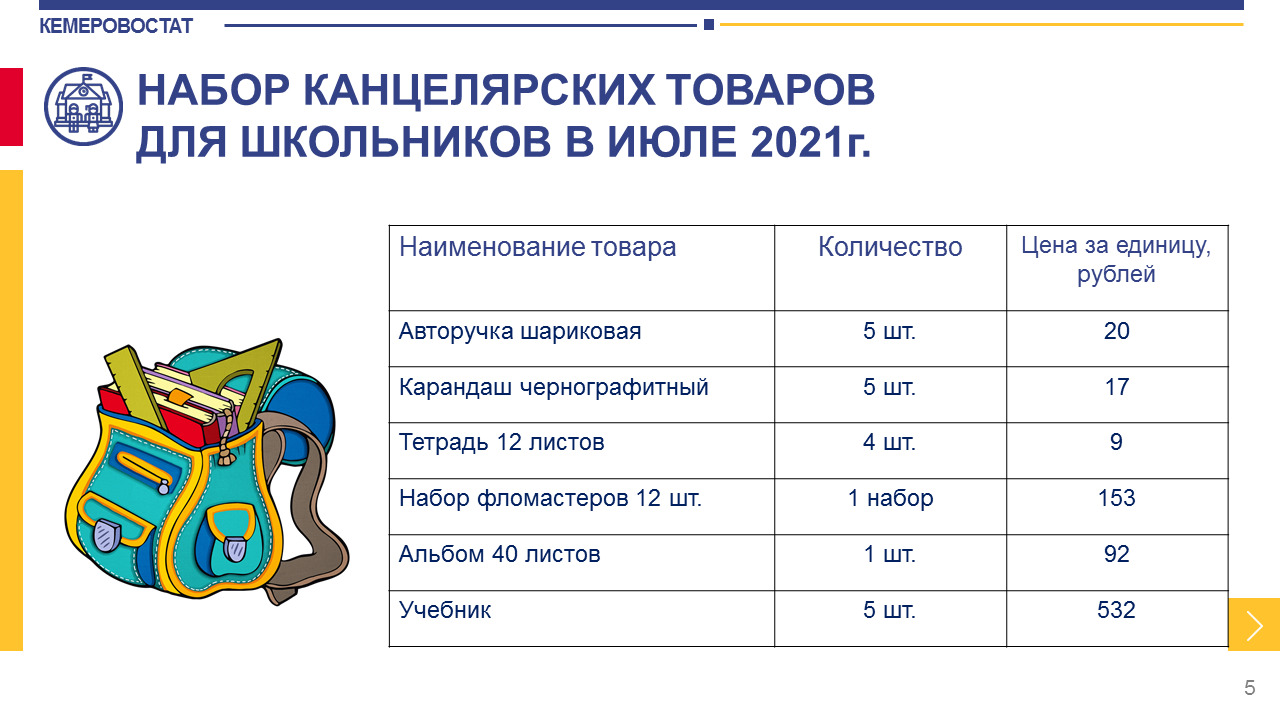 КЕМЕРОВОСТАТ

НАБОР КАНЦЕЛЯРСКИХ ТОВАРОВ ДЛЯ ШКОЛЬНИКОВ В ИЮЛЕ 2021г.

| Наименование товара | Количество | Цена за единицу, рублей |
|---|---|---|
| Авторучка шариковая | 5 шт. | 20 |
| Карандаш чернографитный | 5 шт. | 17 |
| Тетрадь 12 листов | 4 шт. | 9 |
| Набор фломастеров 12 шт. | 1 набор | 153 |
| Альбом 40 листов | 1 шт. | 92 |
| Учебник | 5 шт. | 532 |

5